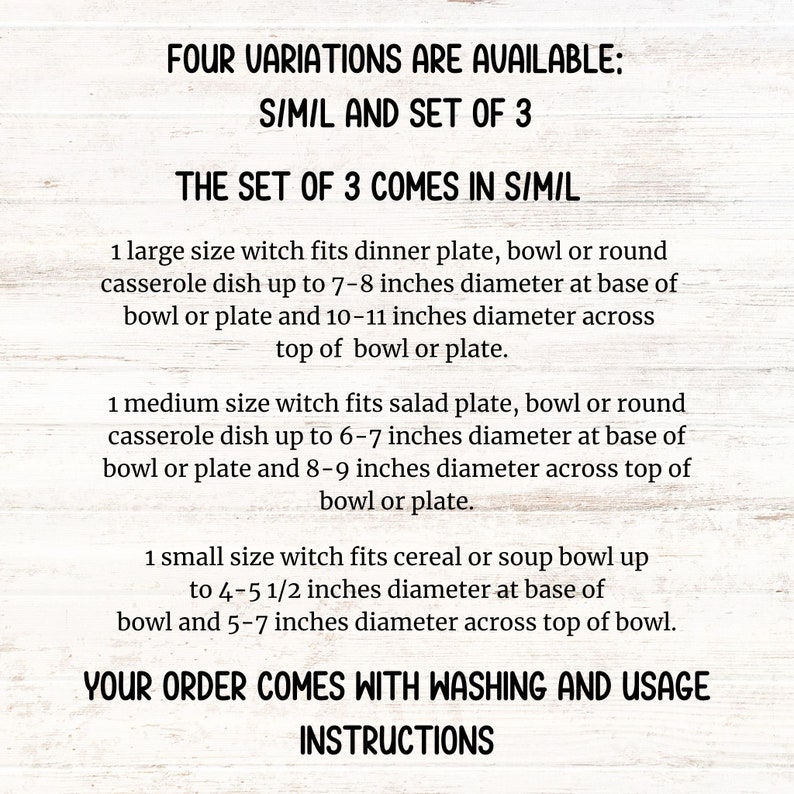 FOUR VARIATIONS ARE AVAILABLE:
S/M/L AND SET OF 3

THE SET OF 3 COMES IN S/M/L

1 large size witch fits dinner plate, bowl or round casserole dish up to 7-8 inches diameter at base of bowl or plate and 10-11 inches diameter across top of bowl or plate.

1 medium size witch fits salad plate, bowl or round casserole dish up to 6-7 inches diameter at base of bowl or plate and 8-9 inches diameter across top of bowl or plate.

1 small size witch fits cereal or soup bowl up to 4-5 1/2 inches diameter at base of bowl and 5-7 inches diameter across top of bowl.

YOUR ORDER COMES WITH WASHING AND USAGE INSTRUCTIONS